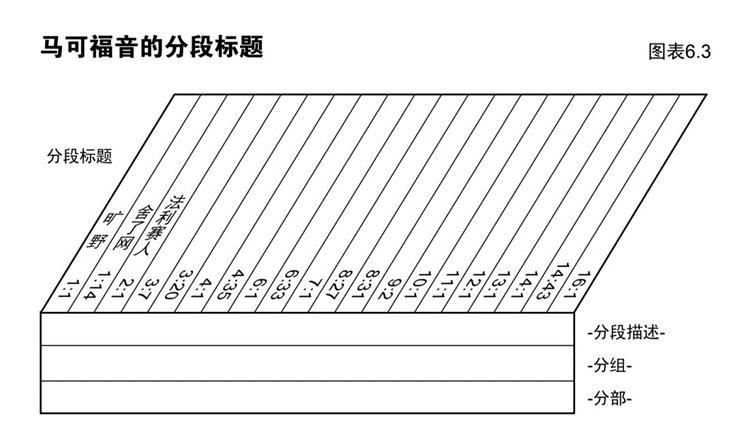 马可福音的分段标题

图表6.3

分段标题

旷野

舍了网

法利赛人

1:1

1:14

2:1

3:7

3:20

4:1

4:35

6:1

6:33

7:1

8:27

8:31

9:2

10:1

11:1

12:1

13:1

14:1

14:43

16:1

-分段描述-

-分组-

-分部-